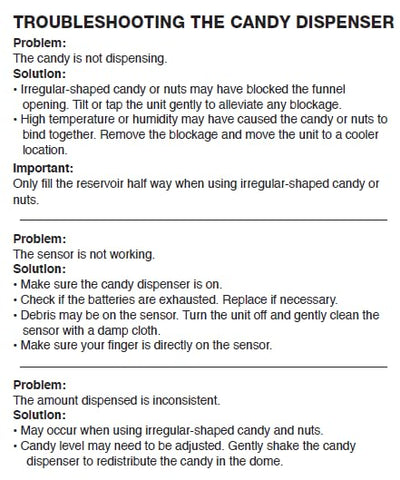 TROUBLESHOOTING THE CANDY DISPENSER

Problem:
The candy is not dispensing.
Solution:
• Irregular-shaped candy or nuts may have blocked the funnel opening. Tilt or tap the unit gently to alleviate any blockage.
• High temperature or humidity may have caused the candy or nuts to bind together. Remove the blockage and move the unit to a cooler location.
Important:
Only fill the reservoir half way when using irregular-shaped candy or nuts.

Problem:
The sensor is not working.
Solution:
• Make sure the candy dispenser is on.
• Check if the batteries are exhausted. Replace if necessary.
• Debris may be on the sensor. Turn the unit off and gently clean the sensor with a damp cloth.
• Make sure your finger is directly on the sensor.

Problem:
The amount dispensed is inconsistent.
Solution:
• May occur when using irregular-shaped candy and nuts.
• Candy level may need to be adjusted. Gently shake the candy dispenser to redistribute the candy in the dome.